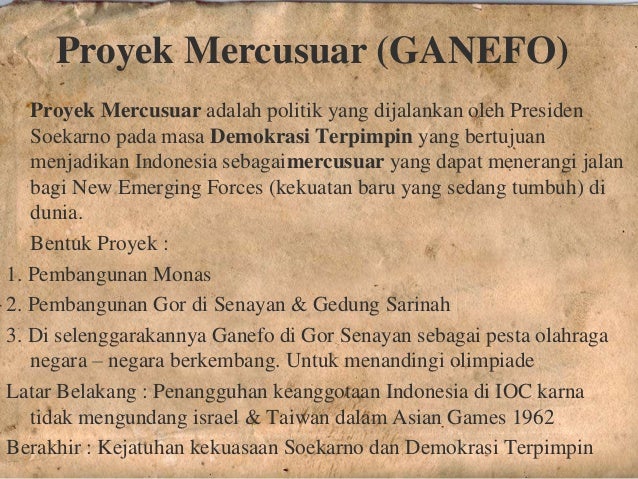 Proyek Mercusuar (GANEFO)

Proyek Mercusuar adalah politik yang dijalankan oleh Presiden Soekarno pada masa Demokrasi Terpimpin yang bertujuan menjadikan Indonesia sebagaimercusuar yang dapat menerangi jalan bagi New Emerging Forces (kekuatan baru yang sedang tumbuh) di dunia.

Bentuk Proyek :

1. Pembangunan Monas

2. Pembangunan Gor di Senayan & Gedung Sarinah

3. Di selenggarakannya Ganefo di Gor Senayan sebagai pesta olahraga negara – negara berkembang. Untuk menandingi olimpiade

Latar Belakang : Penangguhan keanggotaan Indonesia di IOC karna tidak mengundang israel & Taiwan dalam Asian Games 1962

Berakhir : Kejatuhan kekuasaan Soekarno dan Demokrasi Terpimpin